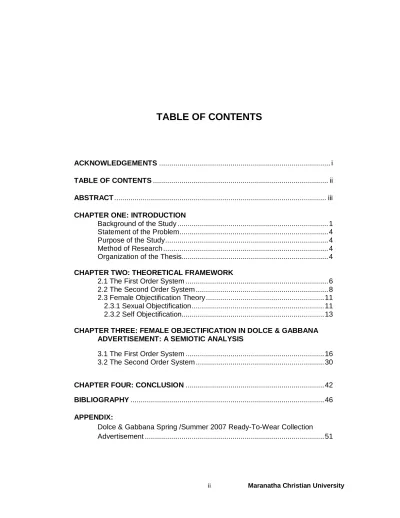 TABLE OF CONTENTS

ACKNOWLEDGEMENTS i

TABLE OF CONTENTS ii

ABSTRACT iii

CHAPTER ONE: INTRODUCTION
Background of the Study 1
Statement of the Problem 4
Purpose of the Study 4
Method of Research 4
Organization of the Thesis 4

CHAPTER TWO: THEORETICAL FRAMEWORK
2.1 The First Order System 6
2.2 The Second Order System 8
2.3 Female Objectification Theory 11
2.3.1 Sexual Objectification 11
2.3.2 Self Objectification 13

CHAPTER THREE: FEMALE OBJECTIFICATION IN DOLCE & GABBANA ADVERTISEMENT: A SEMIOTIC ANALYSIS
3.1 The First Order System 16
3.2 The Second Order System 30

CHAPTER FOUR: CONCLUSION 42

BIBLIOGRAPHY 46

APPENDIX:
Dolce & Gabbana Spring /Summer 2007 Ready-To-Wear Collection Advertisement 51

ii Maranatha Christian University